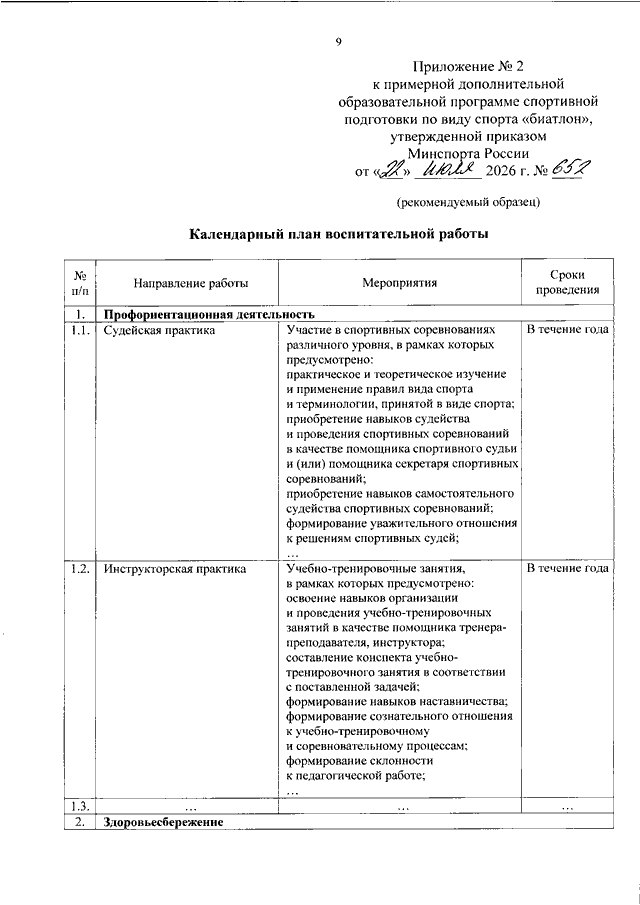 9

Приложение № 2
к примерной дополнительной
образовательной программе спортивной
подготовки по виду спорта «биатлон»,
утвержденной приказом
Минспорта России
от «22» июля 2026 г. № 652

(рекомендуемый образец)

Календарный план воспитательной работы

| № п/п | Направление работы | Мероприятия | Сроки проведения |
|---|---|---|---|
| 1. | Профориентационная деятельность | | |
| 1.1. | Судейская практика | Участие в спортивных соревнованиях различного уровня, в рамках которых предусмотрено: практическое и теоретическое изучение и применение правил вида спорта и терминологии, принятой в виде спорта; приобретение навыков судейства и проведения спортивных соревнований в качестве помощника спортивного судьи и (или) помощника секретаря спортивных соревнований; приобретение навыков самостоятельного судейства спортивных соревнований; формирование уважительного отношения к решениям спортивных судей; … | В течение года |
| 1.2. | Инструкторская практика | Учебно-тренировочные занятия, в рамках которых предусмотрено: освоение навыков организации и проведения учебно-тренировочных занятий в качестве помощника тренера-преподавателя, инструктора; составление конспекта учебно-тренировочного занятия в соответствии с поставленной задачей; формирование навыков наставничества; формирование сознательного отношения к учебно-тренировочному и соревновательному процессам; формирование склонности к педагогической работе; … | В течение года |
| 1.3. | … | … | … |
| 2. | Здоровьесбережение | | |